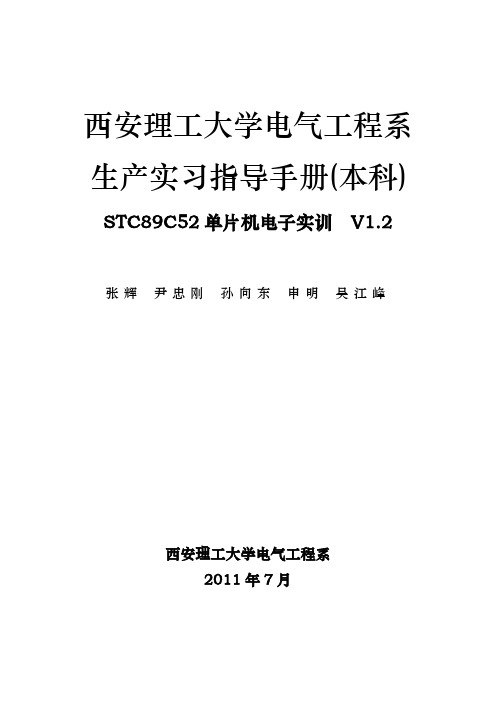 西安理工大学电气工程系
生产实习指导手册(本科)
STC89C52 单片机电子实训 V1.2

张辉 尹忠刚 孙向东 申明 吴江峰

西安理工大学电气工程系
2011 年 7 月